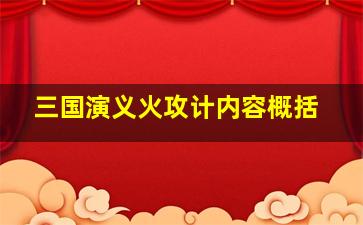 三国演义火攻计内容概括